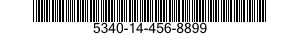 5340-14-456-8899